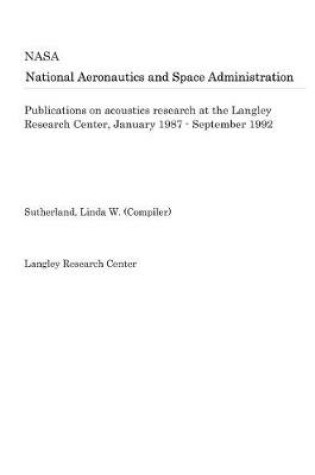 NASA

National Aeronautics and Space Administration

Publications on acoustics research at the Langley Research Center, January 1987 - September 1992

Sutherland, Linda W. (Compiler)

Langley Research Center